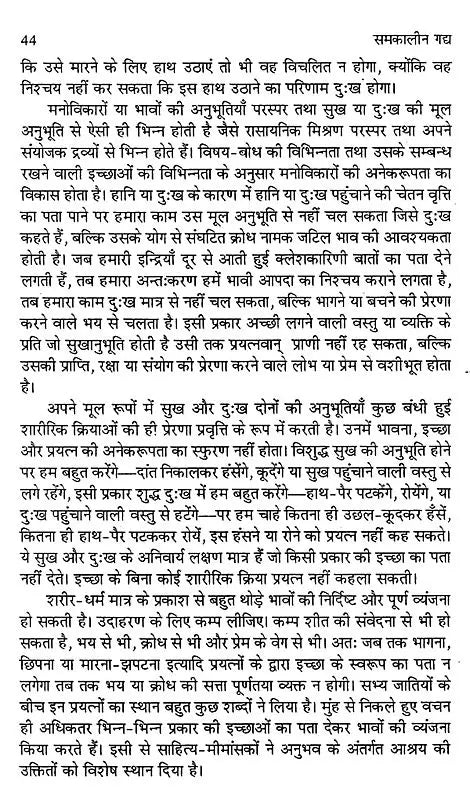 44 समकालीन गद्य

कि उसे मारने के लिए हाथ उठाएं तो भी वह विचलित न होगा, क्योंकि वह निश्चय नहीं कर सकता कि इस हाथ उठाने का परिणाम दुःख होगा।

मनोविकारों या भावों की अनुभूतियाँ परस्पर तथा सुख या दुःख की मूल अनुभूति से ऐसी ही भिन्न होती है जैसे रासायनिक मिश्रण परस्पर तथा अपने संयोजक द्रव्यों से भिन्न होते हैं। विषय-बोध की विभिन्नता तथा उसके सम्बन्ध रखने वाली इच्छाओं की विभिन्नता के अनुसार मनोविकारों की अनेकरूपता का विकास होता है। हानि या दुःख के कारण में हानि या दुःख पहुंचाने की चेतन वृत्ति का पता पाने पर हमारा काम उस मूल अनुभूति से नहीं चल सकता जिसे दुःख कहते हैं, बल्कि उसके योग से संघटित क्रोध नामक जटिल भाव की आवश्यकता होती है। जब हमारी इन्द्रियाँ दूर से आती हुई क्लेशकारिणी बातों का पता देने लगती हैं, तब हमारा अन्तःकरण हमें भावी आपदा का निश्चय कराने लगता है, तब हमारा काम दुःख मात्र से नहीं चल सकता, बल्कि भागने या बचने की प्रेरणा करने वाले भय से चलता है। इसी प्रकार अच्छी लगने वाली वस्तु या व्यक्ति के प्रति जो सुखानुभूति होती है उसी तक प्रयत्नवान् प्राणी नहीं रह सकता, बल्कि उसकी प्राप्ति, रक्षा या संयोग की प्रेरणा करने वाले लोभ या प्रेम से वशीभूत होता है।

अपने मूल रूपों में सुख और दुःख दोनों की अनुभूतियाँ कुछ बंधी हुई शारीरिक क्रियाओं की ही प्रेरणा प्रवृत्ति के रूप में करती है। उनमें भावना, इच्छा और प्रयत्न की अनेकरूपता का स्फुरण नहीं होता। विशुद्ध सुख की अनुभूति होने पर हम बहुत करेंगे—दांत निकालकर हंसेंगे, कूदेंगे या सुख पहुंचाने वाली वस्तु से लगे रहेंगे, इसी प्रकार शुद्ध दुःख में हम बहुत करेंगे—हाथ-पैर पटकेंगे, रोयेंगे, या दुःख पहुंचाने वाली वस्तु से हटेंगे—पर हम चाहे कितना ही उछल-कूदकर हँसें, कितना ही हाथ-पैर पटककर रोयें, इस हंसने या रोने को प्रयत्न नहीं कह सकते। ये सुख और दुःख के अनिवार्य लक्षण मात्र हैं जो किसी प्रकार की इच्छा का पता नहीं देते। इच्छा के बिना कोई शारीरिक क्रिया प्रयत्न नहीं कहला सकती।

शरीर-धर्म मात्र के प्रकाश से बहुत थोड़े भावों की निर्दिष्ट और पूर्ण व्यंजना हो सकती है। उदाहरण के लिए कम्प लीजिए। कम्प शीत की संवेदना से भी हो सकता है, भय से भी, क्रोध से भी और प्रेम के वेग से भी। अतः जब तक भागना, छिपना या मारना-झपटना इत्यादि प्रयत्नों के द्वारा इच्छा के स्वरूप का पता न लगेगा तब तक भय या क्रोध की सत्ता पूर्णतया व्यक्त न होगी। सभ्य जातियों के बीच इन प्रयत्नों का स्थान बहुत कुछ शब्दों ने लिया है। मुंह से निकले हुए वचन ही अधिकतर भिन्न-भिन्न प्रकार की इच्छाओं का पता देकर भावों की व्यंजना किया करते हैं। इसी से साहित्य-मीमांसकों ने अनुभव के अंतर्गत आश्रय की उक्तियों को विशेष स्थान दिया है।